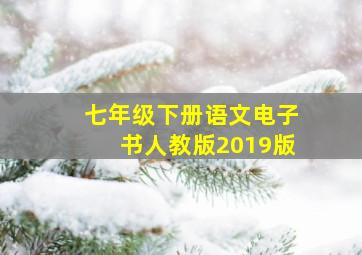 七年级下册语文电子书人教版2019版